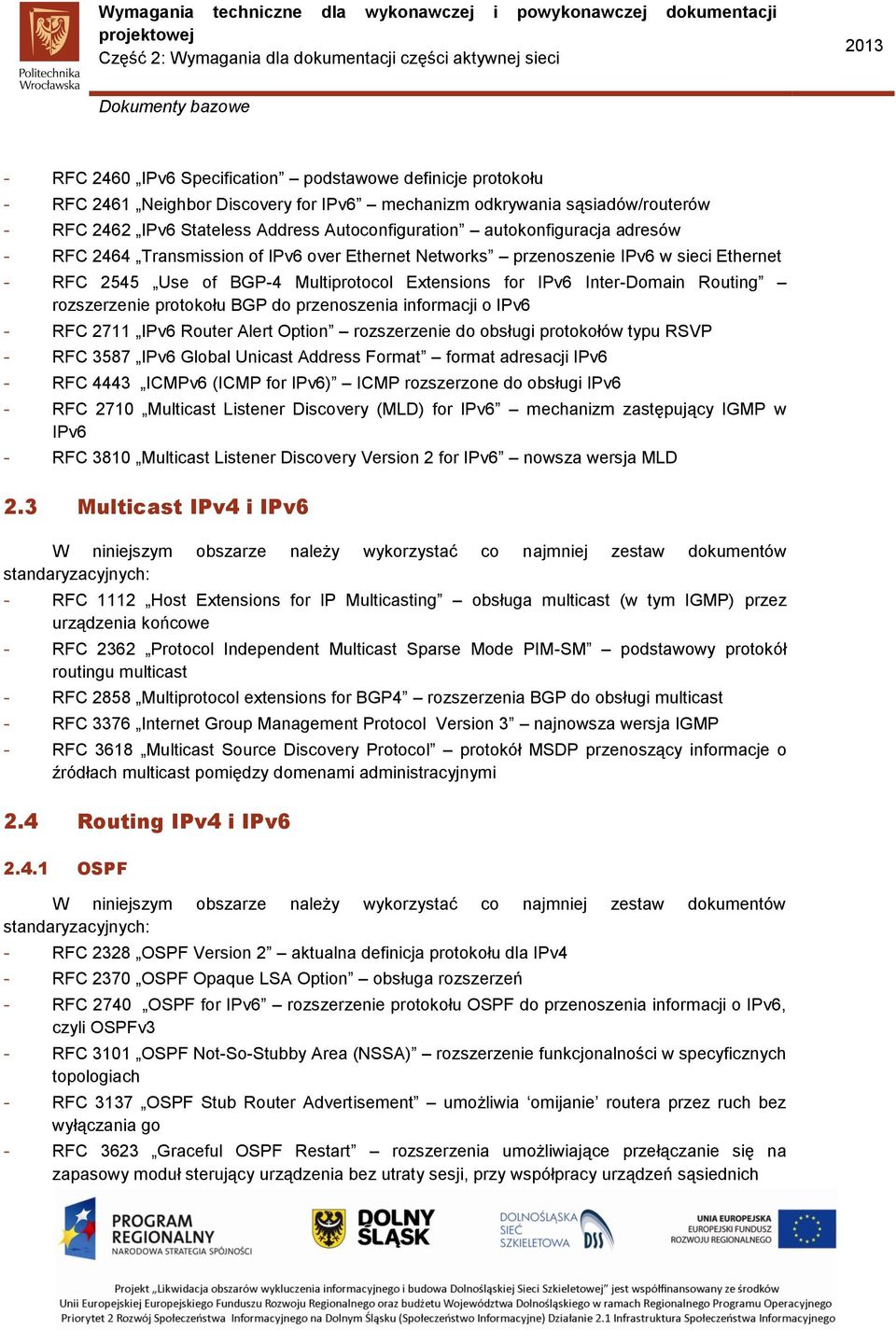 Politechnika Wrocławska

Wymagania techniczne dla wykonawczej i powykonawczej dokumentacji projektowej
Część 2: Wymagania dla dokumentacji części aktywnej sieci

2013

Dokumenty bazowe

- RFC 2460 „IPv6 Specification” – podstawowe definicje protokołu
- RFC 2461 „Neighbor Discovery for IPv6” – mechanizm odkrywania sąsiadów/routerów
- RFC 2462 „IPv6 Stateless Address Autoconfiguration” – autokonfiguracja adresów
- RFC 2464 „Transmission of IPv6 over Ethernet Networks” – przenoszenie IPv6 w sieci Ethernet
- RFC 2545 „Use of BGP-4 Multiprotocol Extensions for IPv6 Inter-Domain Routing” – rozszerzenie protokołu BGP do przenoszenia informacji o IPv6
- RFC 2711 „IPv6 Router Alert Option” – rozszerzenie do obsługi protokołów typu RSVP
- RFC 3587 „IPv6 Global Unicast Address Format” – format adresacji IPv6
- RFC 4443 „ICMPv6 (ICMP for IPv6)” – ICMP rozszerzone do obsługi IPv6
- RFC 2710 „Multicast Listener Discovery (MLD) for IPv6” – mechanizm zastępujący IGMP w IPv6
- RFC 3810 „Multicast Listener Discovery Version 2 for IPv6” – nowsza wersja MLD

2.3 Multicast IPv4 i IPv6

W niniejszym obszarze należy wykorzystać co najmniej zestaw dokumentów standaryzacyjnych:
- RFC 1112 „Host Extensions for IP Multicasting” – obsługa multicast (w tym IGMP) przez urządzenia końcowe
- RFC 2362 „Protocol Independent Multicast Sparse Mode PIM-SM” – podstawowy protokół routingu multicast
- RFC 2858 „Multiprotocol extensions for BGP4” – rozszerzenia BGP do obsługi multicast
- RFC 3376 „Internet Group Management Protocol Version 3” – najnowsza wersja IGMP
- RFC 3618 „Multicast Source Discovery Protocol” – protokół MSDP przenoszący informacje o źródłach multicast pomiędzy domenami administracyjnymi

2.4 Routing IPv4 i IPv6

2.4.1 OSPF

W niniejszym obszarze należy wykorzystać co najmniej zestaw dokumentów standaryzacyjnych:
- RFC 2328 „OSPF Version 2” – aktualna definicja protokołu dla IPv4
- RFC 2370 „OSPF Opaque LSA Option” – obsługa rozszerzeń
- RFC 2740 „OSPF for IPv6” – rozszerzenie protokołu OSPF do przenoszenia informacji o IPv6, czyli OSPFv3
- RFC 3101 „OSPF Not-So-Stubby Area (NSSA)” – rozszerzenie funkcjonalności w specyficznych topologiach
- RFC 3137 „OSPF Stub Router Advertisement” – umożliwia ‘omijanie’ routera przez ruch bez wyłączania go
- RFC 3623 „Graceful OSPF Restart” – rozszerzenia umożliwiające przełączanie się na zapasowy moduł sterujący urządzenia bez utraty sesji, przy współpracy urządzeń sąsiednich

PROGRAM REGIONALNY NARODOWA STRATEGIA SPÓJNOŚCI
DOLNY ŚLĄSK
DOLNOŚLĄSKA SIEĆ SZKIELETOWA DSS
UNIA EUROPEJSKA EUROPEJSKI FUNDUSZ ROZWOJU REGIONALNEGO

Projekt „Likwidacja obszarów wykluczenia informacyjnego i budowa Dolnośląskiej Sieci Szkieletowej” jest współfinansowany ze środków Unii Europejskiej Europejskiego Funduszu Rozwoju Regionalnego oraz budżetu Województwa Dolnośląskiego w ramach Regionalnego Programu Operacyjnego Priorytet 2 Rozwój Społeczeństwa Informacyjnego na Dolnym Śląsku (Społeczeństwo Informacyjne) Działanie 2.1 Infrastruktura Społeczeństwa Informacyjnego